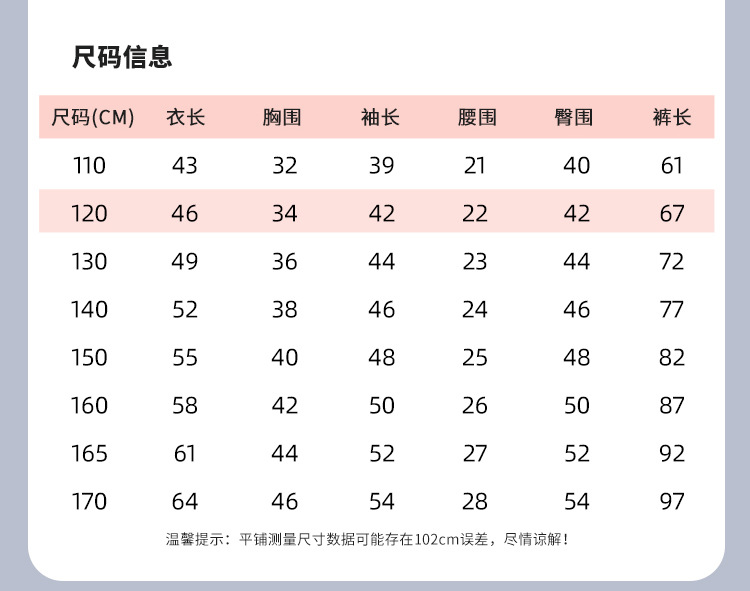 尺码信息

| 尺码(CM) | 衣长 | 胸围 | 袖长 | 腰围 | 臀围 | 裤长 |
|---|---|---|---|---|---|---|
| 110 | 43 | 32 | 39 | 21 | 40 | 61 |
| 120 | 46 | 34 | 42 | 22 | 42 | 67 |
| 130 | 49 | 36 | 44 | 23 | 44 | 72 |
| 140 | 52 | 38 | 46 | 24 | 46 | 77 |
| 150 | 55 | 40 | 48 | 25 | 48 | 82 |
| 160 | 58 | 42 | 50 | 26 | 50 | 87 |
| 165 | 61 | 44 | 52 | 27 | 52 | 92 |
| 170 | 64 | 46 | 54 | 28 | 54 | 97 |

温馨提示：平铺测量尺寸数据可能存在102cm误差，尽情谅解！